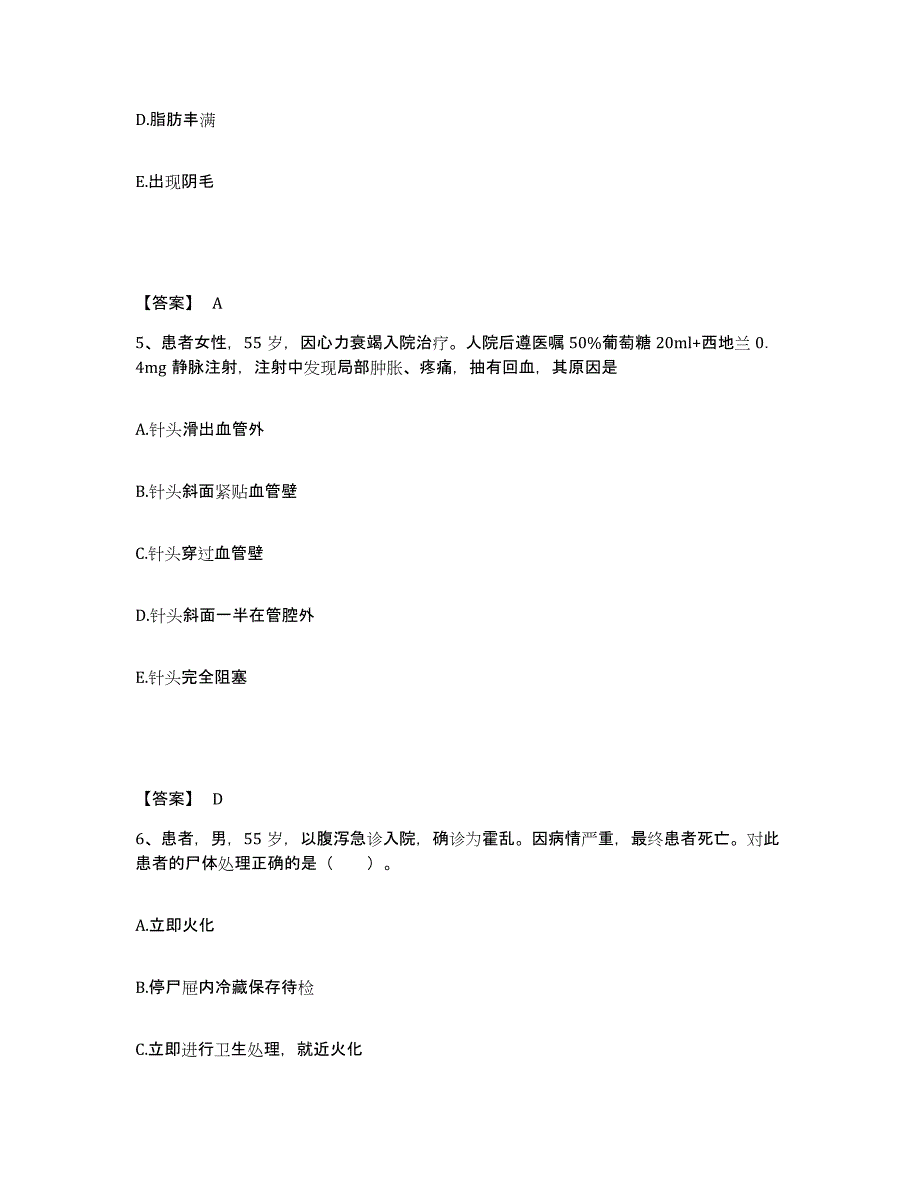 D.脂肪丰满

E.出现阴毛

【答案】 A

5、患者女性，55 岁，因心力衰竭入院治疗。人院后遵医嘱 50%葡萄糖 20ml+西地兰 0.4mg 静脉注射，注射中发现局部肿胀、疼痛，抽有回血，其原因是

A.针头滑出血管外

B.针头斜面紧贴血管壁

C.针头穿过血管壁

D.针头斜面一半在管腔外

E.针头完全阻塞

【答案】 D

6、患者，男，55 岁，以腹泻急诊入院，确诊为霍乱。因病情严重，最终患者死亡。对此患者的尸体处理正确的是（ ）。

A.立即火化

B.停尸屉内冷藏保存待检

C.立即进行卫生处理，就近火化